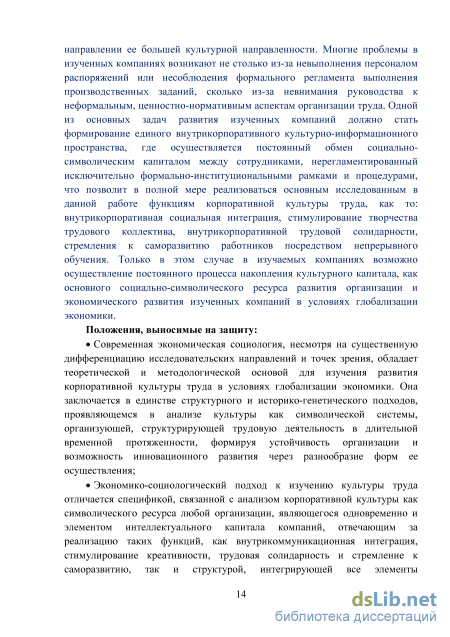 направлении ее большей культурной направленности. Многие проблемы в изученных компаниях возникают не столько из-за невыполнения персоналом распоряжений или несоблюдения формального регламента выполнения производственных заданий, сколько из-за невнимания руководства к неформальным, ценностно-нормативным аспектам организации труда. Одной из основных задач развития изученных компаний должно стать формирование единого внутрикорпоративного культурно-информационного пространства, где осуществляется постоянный обмен социально-символическим капиталом между сотрудниками, нерегламентированный исключительно формально-институциональными рамками и процедурами, что позволит в полной мере реализоваться основным исследованным в данной работе функциям корпоративной культуры труда, как то: внутрикорпоративная социальная интеграция, стимулирование творчества трудового коллектива, внутрикорпоративной трудовой солидарности, стремления к саморазвитию работников посредством непрерывного обучения. Только в этом случае в изучаемых компаниях возможно осуществление постоянного процесса накопления культурного капитала, как основного социально-символического ресурса развития организации и экономического развития изученных компаний в условиях глобализации экономики.

Положения, выносимые на защиту:

• Современная экономическая социология, несмотря на существенную дифференциацию исследовательских направлений и точек зрения, обладает теоретической и методологической основой для изучения развития корпоративной культуры труда в условиях глобализации экономики. Она заключается в единстве структурного и историко-генетического подходов, проявляющемся в анализе культуры как символической системы, организующей, структурирующей трудовую деятельность в длительной временной протяженности, формируя устойчивость организации и возможность инновационного развития через разнообразие форм ее осуществления;

• Экономико-социологический подход к изучению культуры труда отличается спецификой, связанной с анализом корпоративной культуры как символического ресурса любой организации, являющегося одновременно и элементом интеллектуального капитала компаний, отвечающим за реализацию таких функций, как внутрикоммуникационная интеграция, стимулирование креативности, трудовая солидарность и стремление к саморазвитию, так и структурой, интегрирующей все элементы

14

dsLib.net
библиотека диссертаций